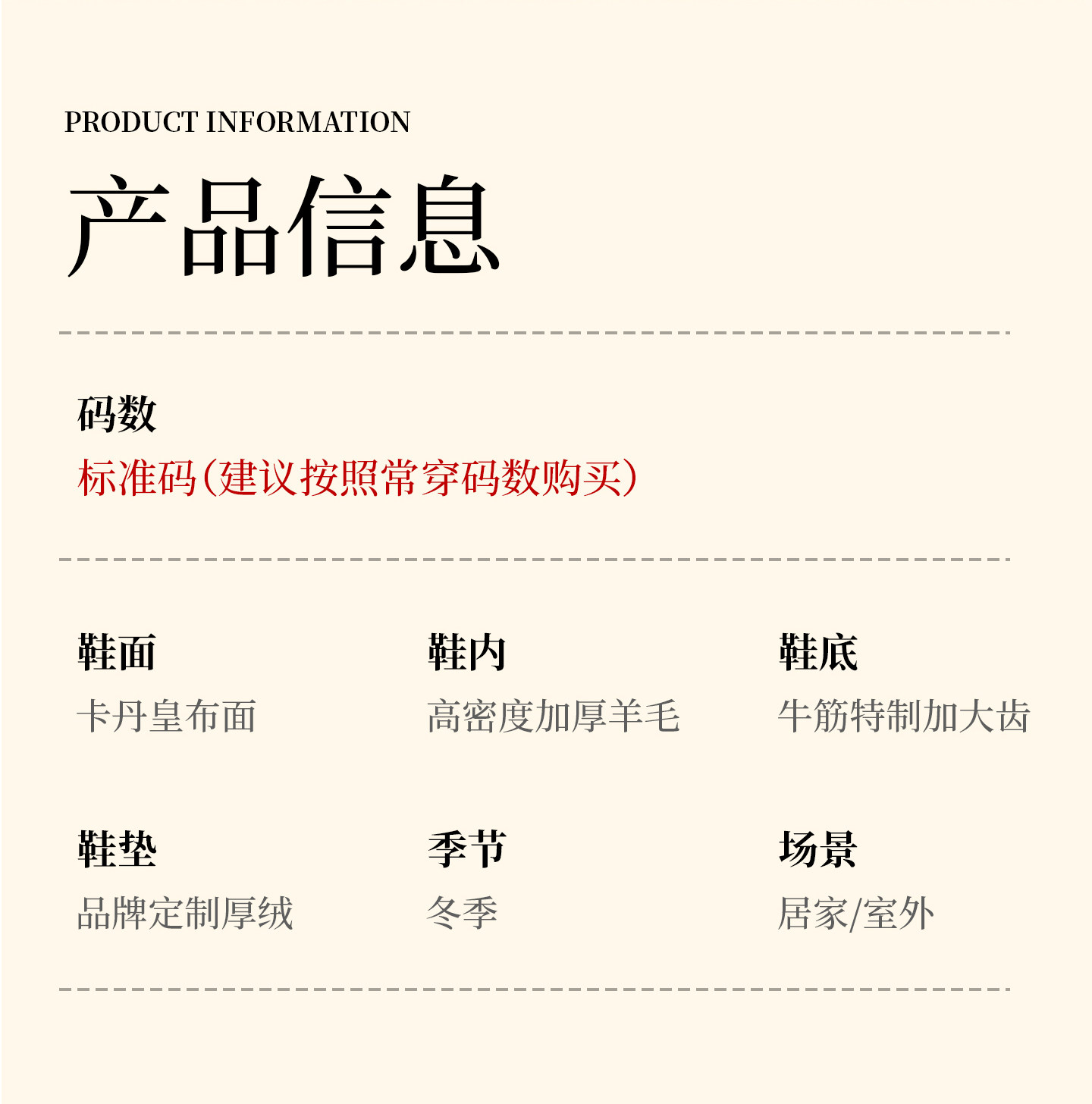 PRODUCT INFORMATION

产品信息

码数

标准码(建议按照常穿码数购买)

鞋面
卡丹皇布面

鞋内
高密度加厚羊毛

鞋底
牛筋特制加大齿

鞋垫
品牌定制厚绒

季节
冬季

场景
居家/室外